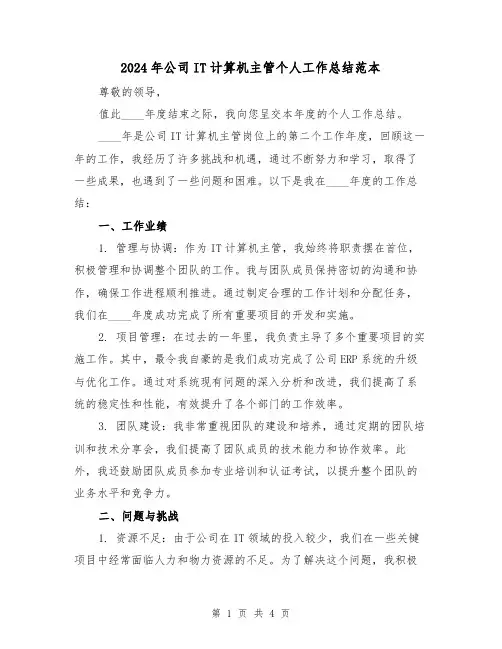 2024年公司IT计算机主管个人工作总结范本

尊敬的领导，

值此____年度结束之际，我向您呈交本年度的个人工作总结。

____年是公司IT计算机主管岗位上的第二个工作年度，回顾这一年的工作，我经历了许多挑战和机遇，通过不断努力和学习，取得了一些成果，也遇到了一些问题和困难。以下是我在____年度的工作总结：

一、工作业绩

1. 管理与协调：作为IT计算机主管，我始终将职责摆在首位，积极管理和协调整个团队的工作。我与团队成员保持密切的沟通和协作，确保工作进程顺利推进。通过制定合理的工作计划和分配任务，我们在____年度成功完成了所有重要项目的开发和实施。

2. 项目管理：在过去的一年里，我负责主导了多个重要项目的实施工作。其中，最令我自豪的是我们成功完成了公司ERP系统的升级与优化工作。通过对系统现有问题的深入分析和改进，我们提高了系统的稳定性和性能，有效提升了各个部门的工作效率。

3. 团队建设：我非常重视团队的建设和培养，通过定期的团队培训和技术分享会，我们提高了团队成员的技术能力和协作效率。此外，我还鼓励团队成员参加专业培训和认证考试，以提升整个团队的业务水平和竞争力。

二、问题与挑战

1. 资源不足：由于公司在IT领域的投入较少，我们在一些关键项目中经常面临人力和物力资源的不足。为了解决这个问题，我积极

第 1 页 共 4 页